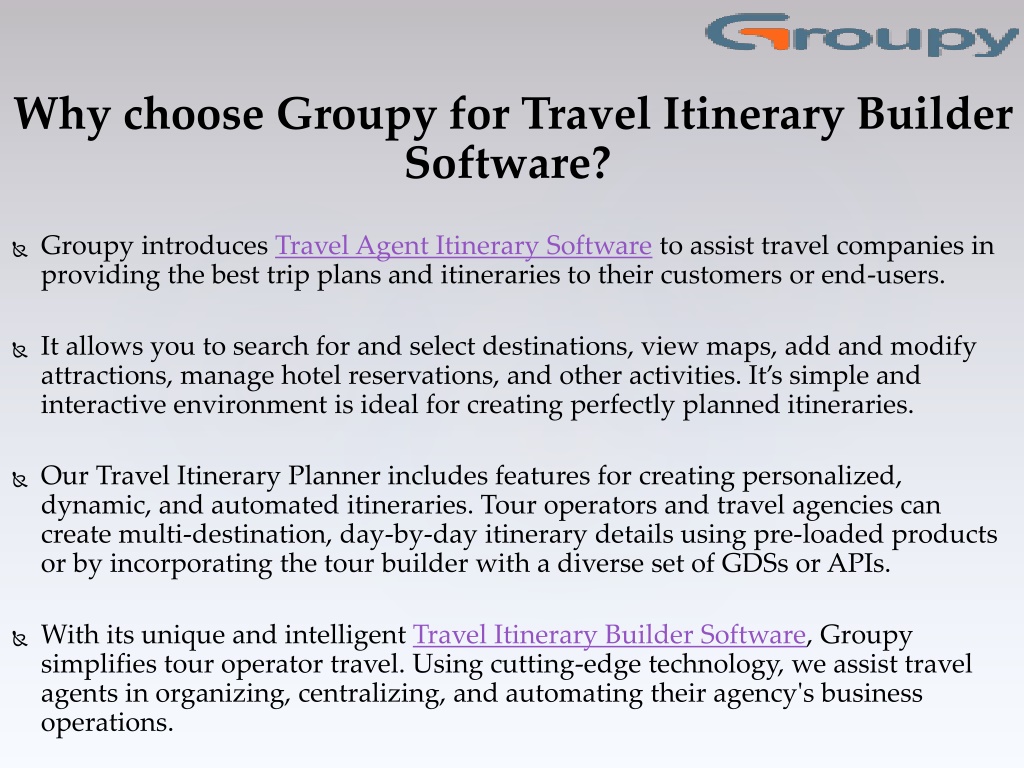 Groupy

Why choose Groupy for Travel Itinerary Builder Software?

Groupy introduces Travel Agent Itinerary Software to assist travel companies in providing the best trip plans and itineraries to their customers or end-users.

It allows you to search for and select destinations, view maps, add and modify attractions, manage hotel reservations, and other activities. It’s simple and interactive environment is ideal for creating perfectly planned itineraries.

Our Travel Itinerary Planner includes features for creating personalized, dynamic, and automated itineraries. Tour operators and travel agencies can create multi-destination, day-by-day itinerary details using pre-loaded products or by incorporating the tour builder with a diverse set of GDSs or APIs.

With its unique and intelligent Travel Itinerary Builder Software, Groupy simplifies tour operator travel. Using cutting-edge technology, we assist travel agents in organizing, centralizing, and automating their agency's business operations.